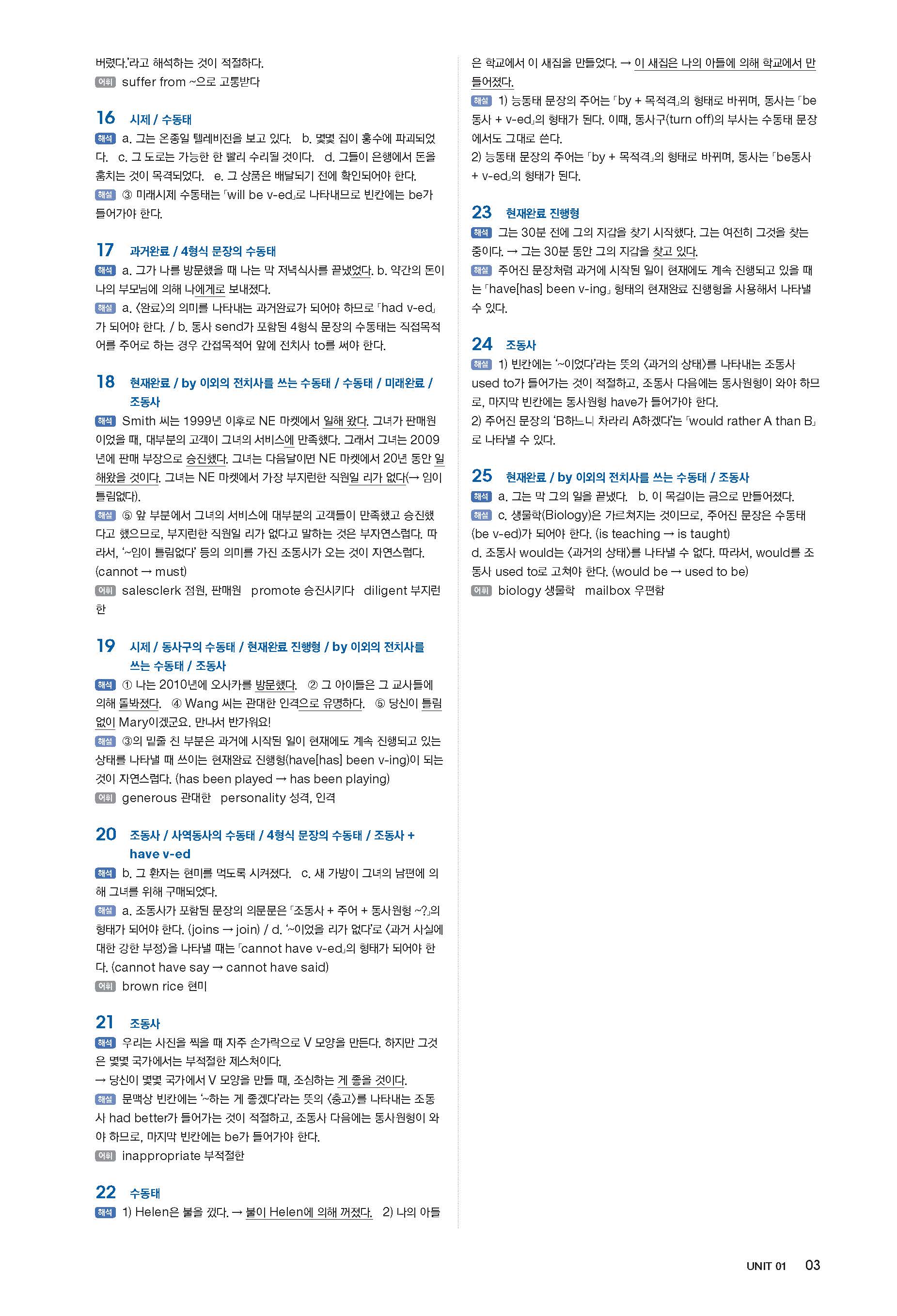 버렸다.'라고 해석하는 것이 적절하다.
어휘 suffer from ~으로 고통받다

16 시제 / 수동태
해석 a. 그는 온종일 텔레비전을 보고 있다. b. 몇몇 집이 홍수에 파괴되었다. c. 그 도로는 가능한 한 빨리 수리될 것이다. d. 그들이 은행에서 돈을 훔치는 것이 목격되었다. e. 그 상품은 배달되기 전에 확인되어야 한다.
해설 ③ 미래시제 수동태는 「will be v-ed」로 나타내므로 빈칸에는 be가 들어가야 한다.

17 과거완료 / 4형식 문장의 수동태
해석 a. 그가 나를 방문했을 때 나는 막 저녁식사를 끝냈었다. b. 약간의 돈이 나의 부모님에 의해 나에게로 보내졌다.
해설 a. 〈완료〉의 의미를 나타내는 과거완료가 되어야 하므로 「had v-ed」가 되어야 한다. / b. 동사 send가 포함된 4형식 문장의 수동태는 직접목적어를 주어로 하는 경우 간접목적어 앞에 전치사 to를 써야 한다.

18 현재완료 / by 이외의 전치사를 쓰는 수동태 / 수동태 / 미래완료 / 조동사
해석 Smith 씨는 1999년 이후로 NE 마켓에서 일해 왔다. 그녀가 판매원이었을 때, 대부분의 고객이 그녀의 서비스에 만족했다. 그래서 그녀는 2009년에 판매 부장으로 승진했다. 그녀는 다음달이면 NE 마켓에서 20년 동안 일해왔을 것이다. 그녀는 NE 마켓에서 가장 부지런한 직원일 리가 없다(→ 임이 틀림없다).
해설 ⑤ 앞 부분에서 그녀의 서비스에 대부분의 고객들이 만족했고 승진했다고 했으므로, 부지런한 직원일 리가 없다고 말하는 것은 부자연스럽다. 따라서, '~임이 틀림없다' 등의 의미를 가진 조동사가 오는 것이 자연스럽다. (cannot → must)
어휘 salesclerk 점원, 판매원 promote 승진시키다 diligent 부지런한

19 시제 / 동사구의 수동태 / 현재완료 진행형 / by 이외의 전치사를 쓰는 수동태 / 조동사
해석 ① 나는 2010년에 오사카를 방문했다. ② 그 아이들은 그 교사들에 의해 돌봐졌다. ④ Wang 씨는 관대한 인격으로 유명하다. ⑤ 당신이 틀림없이 Mary이겠군요. 만나서 반가워요!
해설 ③의 밑줄 친 부분은 과거에 시작된 일이 현재에도 계속 진행되고 있는 상태를 나타낼 때 쓰이는 현재완료 진행형(have[has] been v-ing)이 되는 것이 자연스럽다. (has been played → has been playing)
어휘 generous 관대한 personality 성격, 인격

20 조동사 / 사역동사의 수동태 / 4형식 문장의 수동태 / 조동사 + have v-ed
해석 b. 그 환자는 현미를 먹도록 시켜졌다. c. 새 가방이 그녀의 남편에 의해 그녀를 위해 구매되었다.
해설 a. 조동사가 포함된 문장의 의문문은 「조동사 + 주어 + 동사원형 ~?」의 형태가 되어야 한다. (joins → join) / d. '~이었을 리가 없다'로 〈과거 사실에 대한 강한 부정〉을 나타낼 때는 「cannot have v-ed」의 형태가 되어야 한다. (cannot have say → cannot have said)
어휘 brown rice 현미

21 조동사
해석 우리는 사진을 찍을 때 자주 손가락으로 V 모양을 만든다. 하지만 그것은 몇몇 국가에서는 부적절한 제스처이다.
→ 당신이 몇몇 국가에서 V 모양을 만들 때, 조심하는 게 좋을 것이다.
해설 문맥상 빈칸에는 '~하는 게 좋겠다'라는 뜻의 〈충고〉를 나타내는 조동사 had better가 들어가는 것이 적절하고, 조동사 다음에는 동사원형이 와야 하므로, 마지막 빈칸에는 be가 들어가야 한다.
어휘 inappropriate 부적절한

22 수동태
해석 1) Helen은 불을 껐다. → 불이 Helen에 의해 꺼졌다. 2) 나의 아들은 학교에서 이 새집을 만들었다. → 이 새집은 나의 아들에 의해 학교에서 만들어졌다.
해설 1) 능동태 문장의 주어는 「by + 목적격」의 형태로 바뀌며, 동사는 「be동사 + v-ed」의 형태가 된다. 이때, 동사구(turn off)의 부사는 수동태 문장에서도 그대로 쓴다.
2) 능동태 문장의 주어는 「by + 목적격」의 형태로 바뀌며, 동사는 「be동사 + v-ed」의 형태가 된다.

23 현재완료 진행형
해석 그는 30분 전에 그의 지갑을 찾기 시작했다. 그는 여전히 그것을 찾는 중이다. → 그는 30분 동안 그의 지갑을 찾고 있다.
해설 주어진 문장처럼 과거에 시작된 일이 현재에도 계속 진행되고 있을 때는 「have[has] been v-ing」 형태의 현재완료 진행형을 사용해서 나타낼 수 있다.

24 조동사
해설 1) 빈칸에는 '~이었다'라는 뜻의 〈과거의 상태〉를 나타내는 조동사 used to가 들어가는 것이 적절하고, 조동사 다음에는 동사원형이 와야 하므로, 마지막 빈칸에는 동사원형 have가 들어가야 한다.
2) 주어진 문장의 'B하느니 차라리 A하겠다'는 「would rather A than B」로 나타낼 수 있다.

25 현재완료 / by 이외의 전치사를 쓰는 수동태 / 조동사
해석 a. 그는 막 그의 일을 끝냈다. b. 이 목걸이는 금으로 만들어졌다.
해설 c. 생물학(Biology)은 가르쳐지는 것이므로, 주어진 문장은 수동태(be v-ed)가 되어야 한다. (is teaching → is taught)
d. 조동사 would는 〈과거의 상태〉를 나타낼 수 없다. 따라서, would를 조동사 used to로 고쳐야 한다. (would be → used to be)
어휘 biology 생물학 mailbox 우편함

UNIT 01 03